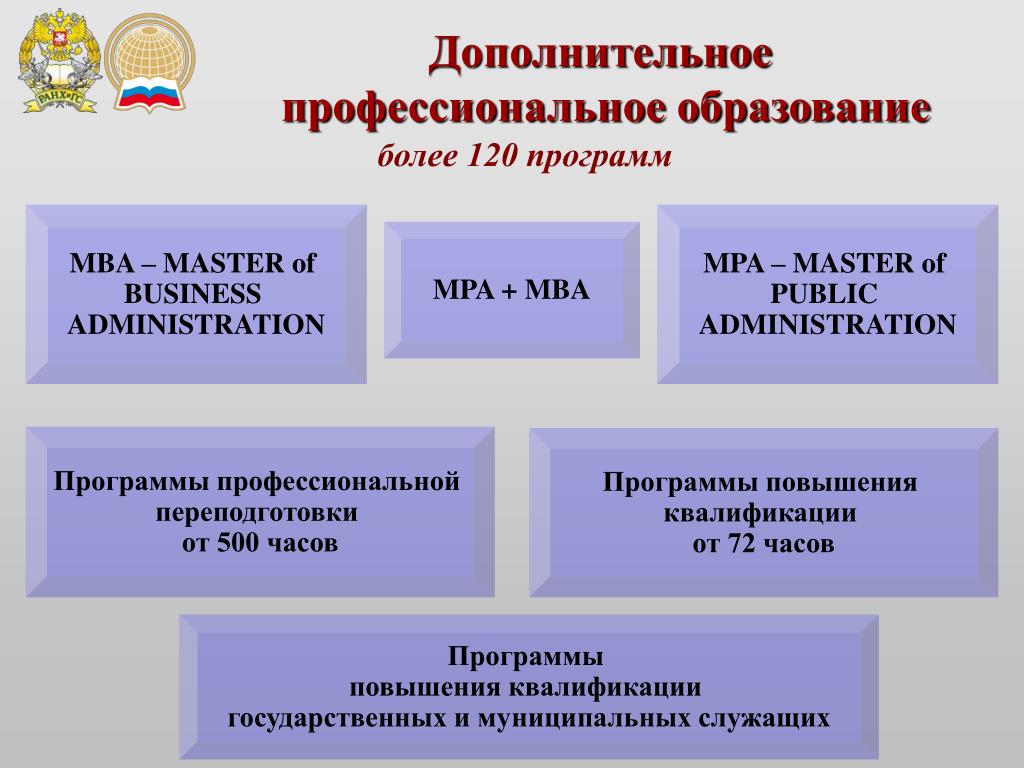 РАНХиГС

Дополнительное профессиональное образование

более 120 программ

MBA – MASTER of BUSINESS ADMINISTRATION

MPA + MBA

MPA – MASTER of PUBLIC ADMINISTRATION

Программы профессиональной переподготовки от 500 часов

Программы повышения квалификации от 72 часов

Программы повышения квалификации государственных и муниципальных служащих